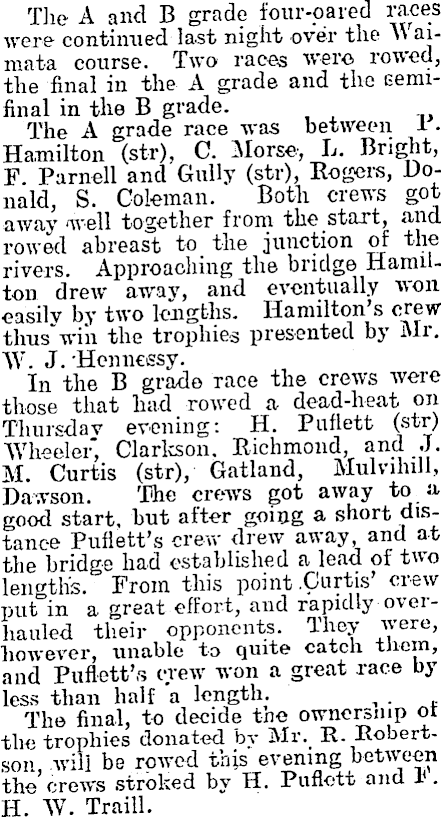 The A and B grade four-oared races were continued last night over the Waimata course. Two races were rowed, the final in the A grade and the semifinal in the B grade.

The A grade race was between P. Hamilton (str), C. Morse, L. Bright, F. Parnell and Gully (str), Rogers, Donald, S. Coleman. Both crews got away well together from the start, and rowed abreast to the junction of the rivers. Approaching the bridge Hamilton drew away, and eventually won easily by two lengths. Hamilton's crew thus win the trophies presented by Mr. W. J. Hennessy.

In the B grade race the crews were those that had rowed a dead-heat on Thursday evening: H. Puflett (str) Wheeler, Clarkson, Richmond, and J. M. Curtis (str), Gatland, Mulvihill, Dawson. The crews got away to a good start, but after going a short distance Puflett's crew drew away, and at the bridge had established a lead of two lengths. From this point Curtis' crew put in a great effort, and rapidly overhauled their opponents. They were, however, unable to quite catch them, and Puflett's crew won a great race by less than half a length.

The final, to decide the ownership of the trophies donated by Mr. R. Robertson, will be rowed this evening between the crews stroked by H. Puflett and F. H. W. Traill.